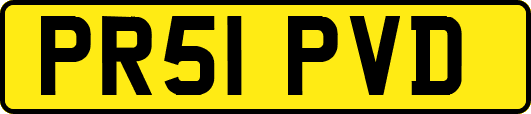 PR51 PVD